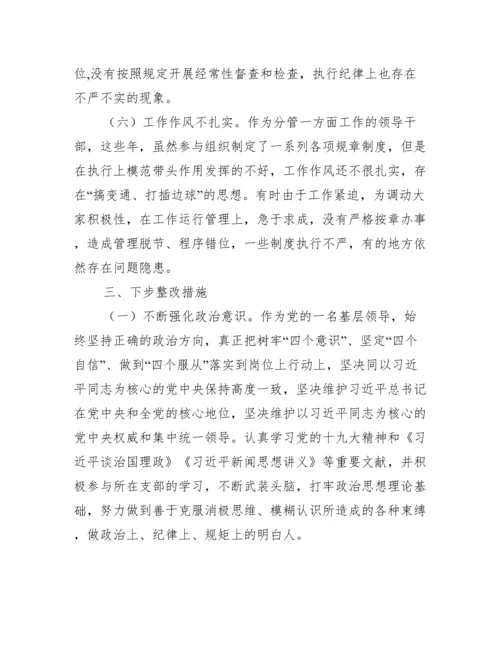 位,没有按照规定开展经常性督查和检查，执行纪律上也存在不严不实的现象。

（六）工作作风不扎实。作为分管一方面工作的领导干部，这些年，虽然参与组织制定了一系列各项规章制度，但是在执行上模范带头作用发挥的不好，工作作风还不很扎实，存在“搞变通、打插边球”的思想。有时由于工作紧迫，为调动大家积极性，在工作运行管理上，急于求成，没有严格按章办事，造成管理脱节、程序错位，一些制度执行不严，有的地方依然存在问题隐患。

三、下步整改措施

（一）不断强化政治意识。作为党的一名基层领导，始终坚持正确的政治方向，真正把树牢“四个意识”、坚定“四个自信”、做到“四个服从”落实到岗位上行动上，坚决同以习近平同志为核心的党中央保持高度一致，坚决维护习近平总书记在党中央和全党的核心地位，坚决维护以习近平同志为核心的党中央权威和集中统一领导。认真学习党的十九大精神和《习近平谈治国理政》《习近平新闻思想讲义》等重要文献，并积极参与所在支部的学习，不断武装头脑，打牢政治思想理论基础，努力做到善于克服消极思维、模糊认识所造成的各种束缚，做政治上、纪律上、规矩上的明白人。